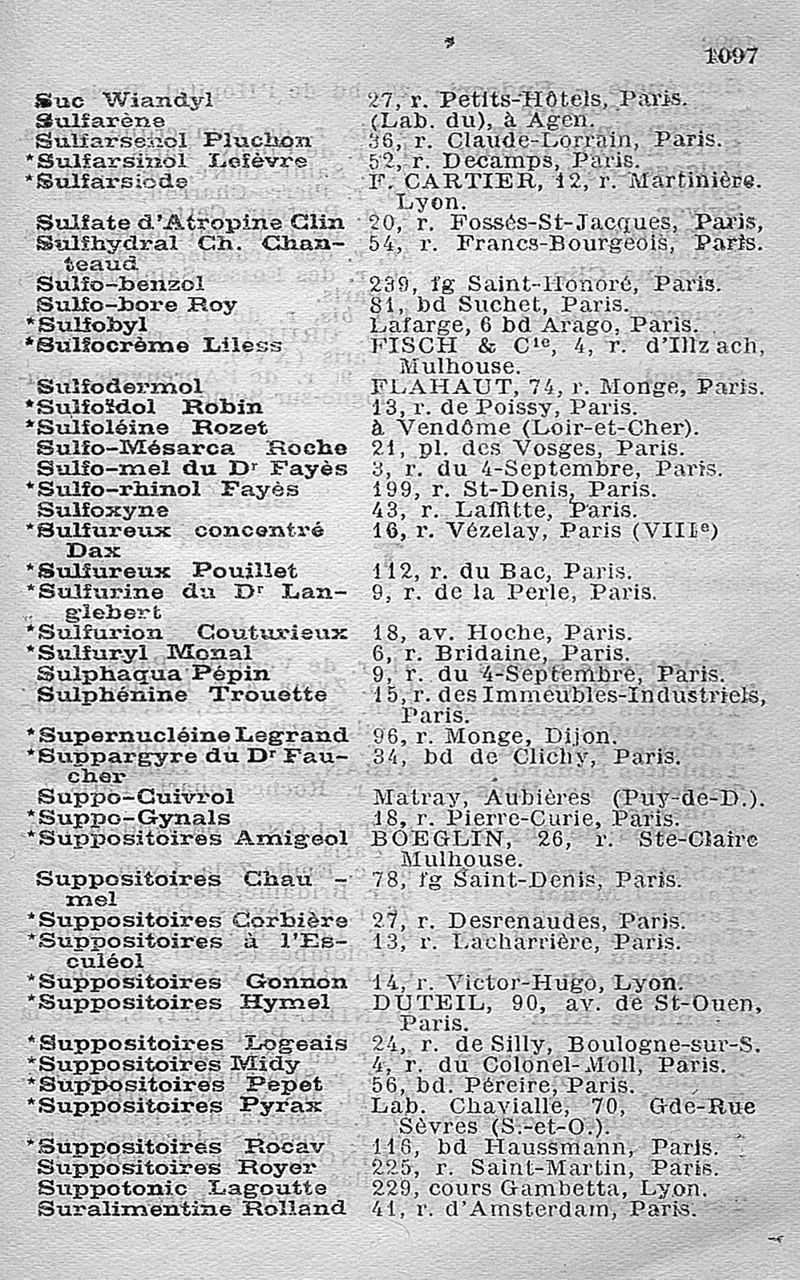 1097

| | |
|---|---|
| Suc Wiandyl | 27, r. Petits-Hôtels, Paris. |
| Sulfarène | (Lab. du), à Agen. |
| Sulfarsenol Pluchon | 36, r. Claude-Lorrain, Paris. |
| *Sulfarsinol Lefèvre | 52, r. Decamps, Paris. |
| *Sulfarsiode | F. CARTIER, 12, r. Martinière. Lyon. |
| Sulfate d'Atropine Clin | 20, r. Fossés-St-Jacques, Paris, |
| Sulfhydral Ch. Chanteaud | 54, r. Francs-Bourgeois, Paris. |
| Sulfo-benzol | 239, fg Saint-Honoré, Paris. |
| Sulfo-bore Roy | 81, bd Suchet, Paris. |
| *Sulfobyl | Lafarge, 6 bd Arago, Paris. |
| *Sulfocrème Liless | FISCH & Cie, 4, r. d'Illzach, Mulhouse. |
| Sulfodermol | FLAHAUT, 74, r. Monge, Paris. |
| *Sulfoïdol Robin | 13, r. de Poissy, Paris. |
| *Sulfoléine Rozet | à Vendôme (Loir-et-Cher). |
| Sulfo-Mésarca Roche | 21, pl. des Vosges, Paris. |
| Sulfo-mel du Dr Fayès | 3, r. du 4-Septembre, Paris. |
| *Sulfo-rhinol Fayès | 199, r. St-Denis, Paris. |
| Sulfoxyne | 43, r. Laffitte, Paris. |
| *Sulfureux concentré Dax | 16, r. Vézelay, Paris (VIIIe) |
| *Sulfureux Pouillet | 112, r. du Bac, Paris. |
| *Sulfurine du Dr Langlebert | 9, r. de la Perle, Paris. |
| *Sulfurion Couturieux | 18, av. Hoche, Paris. |
| *Sulfuryl Monal | 6, r. Bridaine, Paris. |
| Sulphaqua Pépin | 9, r. du 4-Septembre, Paris. |
| Sulphénine Trouette | 15, r. des Immeubles-Industriels, Paris. |
| *Supernucléine Legrand | 96, r. Monge, Dijon. |
| *Suppargyre du Dr Faucher | 34, bd de Clichy, Paris. |
| Suppo-Cuivrol | Matray, Aubières (Puy-de-D.). |
| *Suppo-Gynals | 18, r. Pierre-Curie, Paris. |
| *Suppositoires Amigeol | BOEGLIN, 26, r. Ste-Claire Mulhouse. |
| Suppositoires Chaumel | 78, fg Saint-Denis, Paris. |
| *Suppositoires Corbière | 27, r. Desrenaudes, Paris. |
| *Suppositoires à l'Esculéol | 13, r. Lacharrière, Paris. |
| *Suppositoires Gonnon | 14, r. Victor-Hugo, Lyon. |
| *Suppositoires Hymel | DUTEIL, 90, av. de St-Ouen, Paris. |
| *Suppositoires Logeais | 24, r. de Silly, Boulogne-sur-S. |
| *Suppositoires Midy | 4, r. du Colonel-Moll, Paris. |
| *Suppositoires Pepet | 56, bd. Péreire, Paris. |
| *Suppositoires Pyrax | Lab. Chavialle, 70, Gde-Rue Sèvres (S.-et-O.). |
| *Suppositoires Rocav | 116, bd Haussmann, Paris. |
| Suppositoires Royer | 225, r. Saint-Martin, Paris. |
| Suppotonic Lagoutte | 229, cours Gambetta, Lyon. |
| Suralimentine Rolland | 41, r. d'Amsterdam, Paris. |